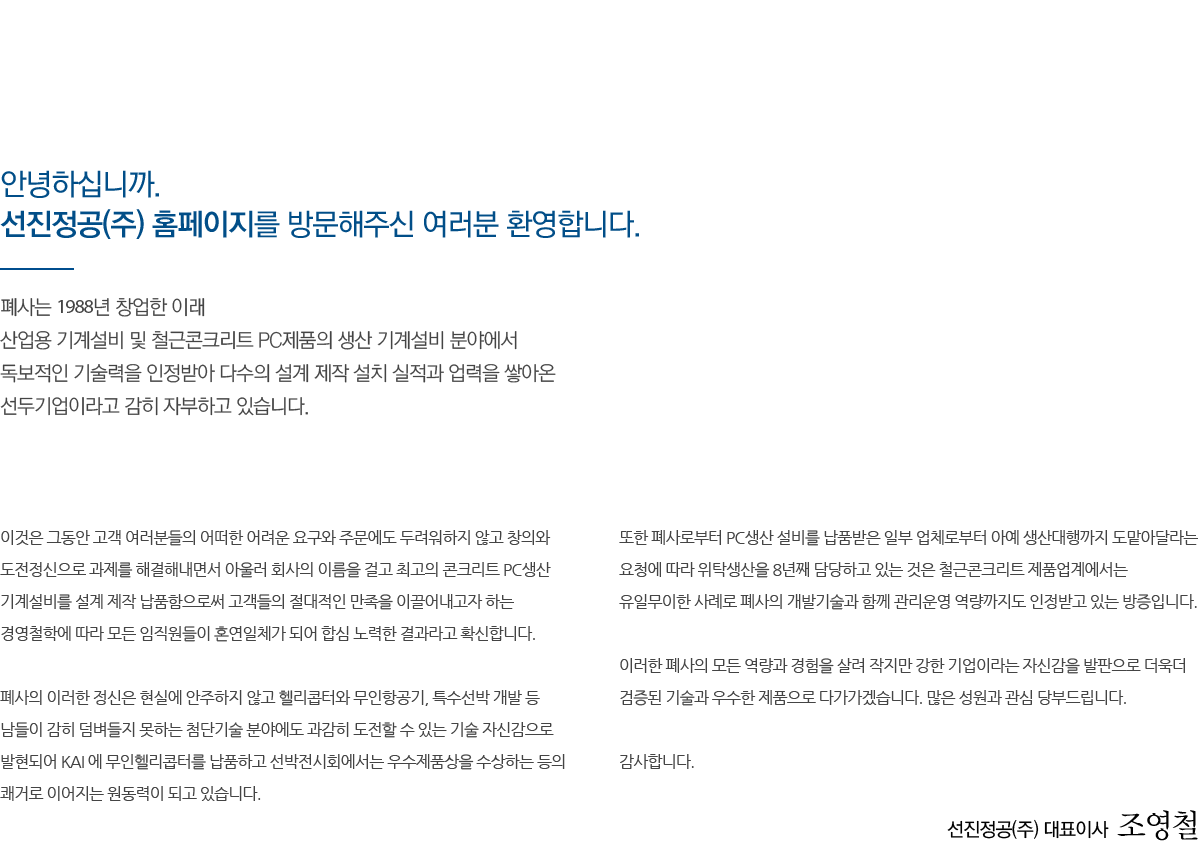 안녕하십니까.
선진정공(주) 홈페이지를 방문해주신 여러분 환영합니다.

폐사는 1988년 창업한 이래
산업용 기계설비 및 철근콘크리트 PC제품의 생산 기계설비 분야에서
독보적인 기술력을 인정받아 다수의 설계 제작 설치 실적과 업력을 쌓아온
선두기업이라고 감히 자부하고 있습니다.

이것은 그동안 고객 여러분들의 어떠한 어려운 요구와 주문에도 두려워하지 않고 창의와 도전정신으로 과제를 해결해내면서 아울러 회사의 이름을 걸고 최고의 콘크리트 PC생산 기계설비를 설계 제작 납품함으로써 고객들의 절대적인 만족을 이끌어내고자 하는 경영철학에 따라 모든 임직원들이 혼연일체가 되어 합심 노력한 결과라고 확신합니다.

폐사의 이러한 정신은 현실에 안주하지 않고 헬리콥터와 무인항공기, 특수선박 개발 등 남들이 감히 덤벼들지 못하는 첨단기술 분야에도 과감히 도전할 수 있는 기술 자신감으로 발현되어 KAI 에 무인헬리콥터를 납품하고 선박전시회에서는 우수제품상을 수상하는 등의 쾌거로 이어지는 원동력이 되고 있습니다.

또한 폐사로부터 PC생산 설비를 납품받은 일부 업체로부터 아예 생산대행까지 도맡아달라는 요청에 따라 위탁생산을 8년째 담당하고 있는 것은 철근콘크리트 제품업계에서는 유일무이한 사례로 폐사의 개발기술과 함께 관리운영 역량까지도 인정받고 있는 방증입니다.

이러한 폐사의 모든 역량과 경험을 살려 작지만 강한 기업이라는 자신감을 발판으로 더욱더 검증된 기술과 우수한 제품으로 다가가겠습니다. 많은 성원과 관심 당부드립니다.

감사합니다.

선진정공(주) 대표이사 조영철